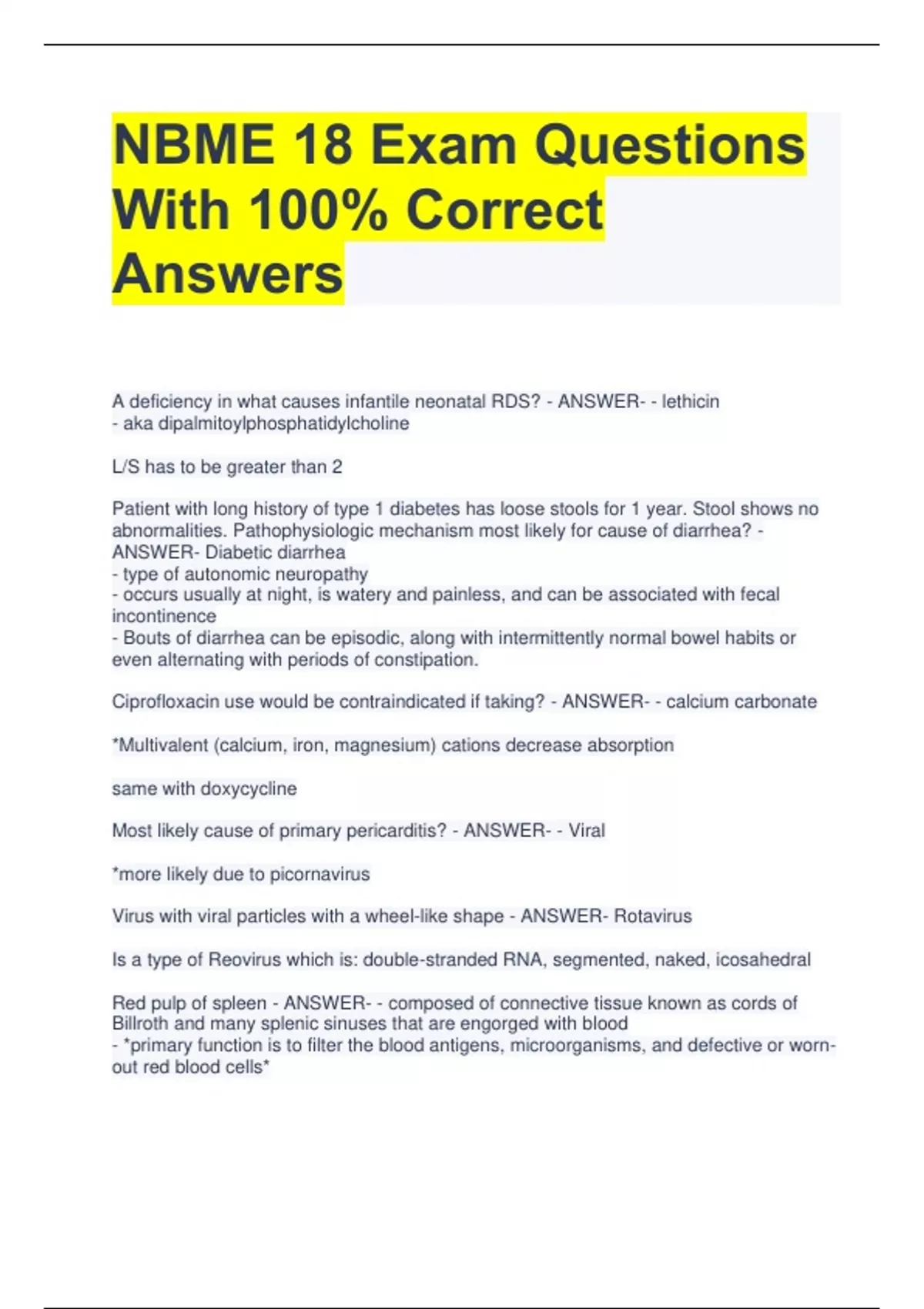 NBME 18 Exam Questions With 100% Correct Answers

A deficiency in what causes infantile neonatal RDS? - ANSWER- - lethicin
- aka dipalmitoylphosphatidylcholine

L/S has to be greater than 2

Patient with long history of type 1 diabetes has loose stools for 1 year. Stool shows no abnormalities. Pathophysiologic mechanism most likely for cause of diarrhea? - ANSWER- Diabetic diarrhea
- type of autonomic neuropathy
- occurs usually at night, is watery and painless, and can be associated with fecal incontinence
- Bouts of diarrhea can be episodic, along with intermittently normal bowel habits or even alternating with periods of constipation.

Ciprofloxacin use would be contraindicated if taking? - ANSWER- - calcium carbonate

*Multivalent (calcium, iron, magnesium) cations decrease absorption

same with doxycycline

Most likely cause of primary pericarditis? - ANSWER- - Viral

*more likely due to picornavirus

Virus with viral particles with a wheel-like shape - ANSWER- Rotavirus

Is a type of Reovirus which is: double-stranded RNA, segmented, naked, icosahedral

Red pulp of spleen - ANSWER- - composed of connective tissue known as cords of Billroth and many splenic sinuses that are engorged with blood
- *primary function is to filter the blood antigens, microorganisms, and defective or worn-out red blood cells*